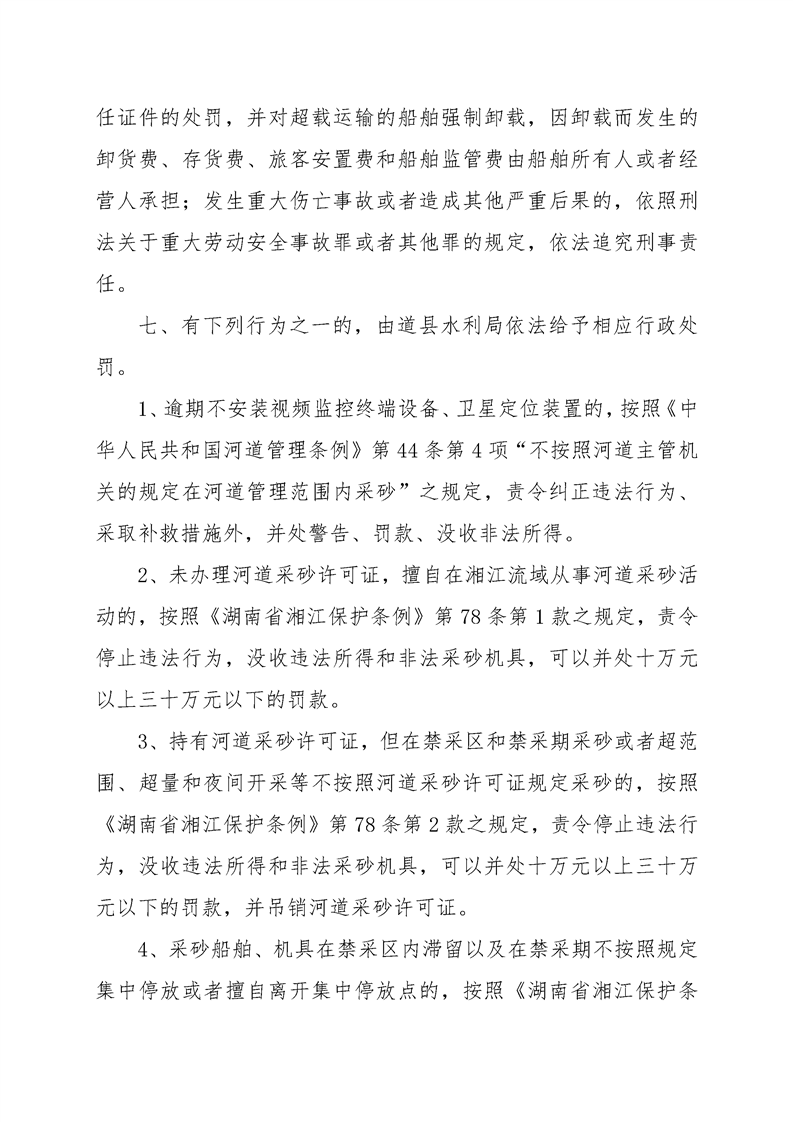 任证件的处罚，并对超载运输的船舶强制卸载，因卸载而发生的卸货费、存货费、旅客安置费和船舶监管费由船舶所有人或者经营人承担；发生重大伤亡事故或者造成其他严重后果的，依照刑法关于重大劳动安全事故罪或者其他罪的规定，依法追究刑事责任。

七、有下列行为之一的，由道县水利局依法给予相应行政处罚。

1、逾期不安装视频监控终端设备、卫星定位装置的，按照《中华人民共和国河道管理条例》第44条第4项“不按照河道主管机关的规定在河道管理范围内采砂”之规定，责令纠正违法行为、采取补救措施外，并处警告、罚款、没收非法所得。

2、未办理河道采砂许可证，擅自在湘江流域从事河道采砂活动的，按照《湖南省湘江保护条例》第78条第1款之规定，责令停止违法行为，没收违法所得和非法采砂机具，可以并处十万元以上三十万元以下的罚款。

3、持有河道采砂许可证，但在禁采区和禁采期采砂或者超范围、超量和夜间开采等不按照河道采砂许可证规定采砂的，按照《湖南省湘江保护条例》第78条第2款之规定，责令停止违法行为，没收违法所得和非法采砂机具，可以并处十万元以上三十万元以下的罚款，并吊销河道采砂许可证。

4、采砂船舶、机具在禁采区内滞留以及在禁采期不按照规定集中停放或者擅自离开集中停放点的，按照《湖南省湘江保护条